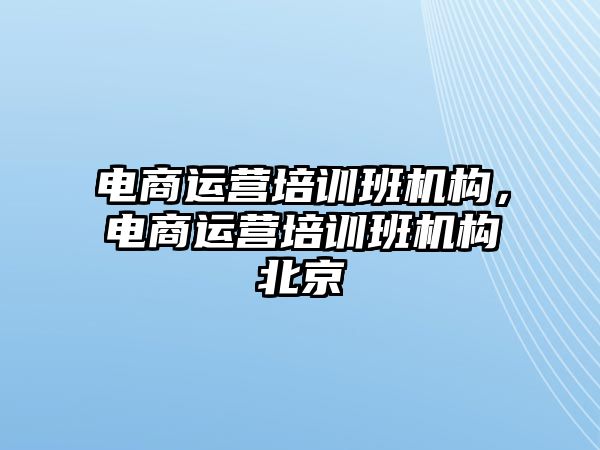 电商运营培训班机构，电商运营培训班机构北京